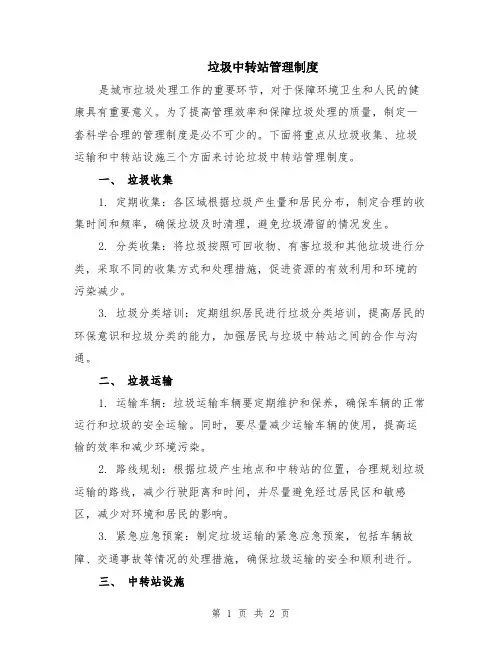 垃圾中转站管理制度

是城市垃圾处理工作的重要环节，对于保障环境卫生和人民的健康具有重要意义。为了提高管理效率和保障垃圾处理的质量，制定一套科学合理的管理制度是必不可少的。下面将重点从垃圾收集、垃圾运输和中转站设施三个方面来讨论垃圾中转站管理制度。

一、 垃圾收集

1. 定期收集：各区域根据垃圾产生量和居民分布，制定合理的收集时间和频率，确保垃圾及时清理，避免垃圾滞留的情况发生。

2. 分类收集：将垃圾按照可回收物、有害垃圾和其他垃圾进行分类，采取不同的收集方式和处理措施，促进资源的有效利用和环境的污染减少。

3. 垃圾分类培训：定期组织居民进行垃圾分类培训，提高居民的环保意识和垃圾分类的能力，加强居民与垃圾中转站之间的合作与沟通。

二、 垃圾运输

1. 运输车辆：垃圾运输车辆要定期维护和保养，确保车辆的正常运行和垃圾的安全运输。同时，要尽量减少运输车辆的使用，提高运输的效率和减少环境污染。

2. 路线规划：根据垃圾产生地点和中转站的位置，合理规划垃圾运输的路线，减少行驶距离和时间，并尽量避免经过居民区和敏感区，减少对环境和居民的影响。

3. 紧急应急预案：制定垃圾运输的紧急应急预案，包括车辆故障、交通事故等情况的处理措施，确保垃圾运输的安全和顺利进行。

三、 中转站设施

第 1 页 共 2 页